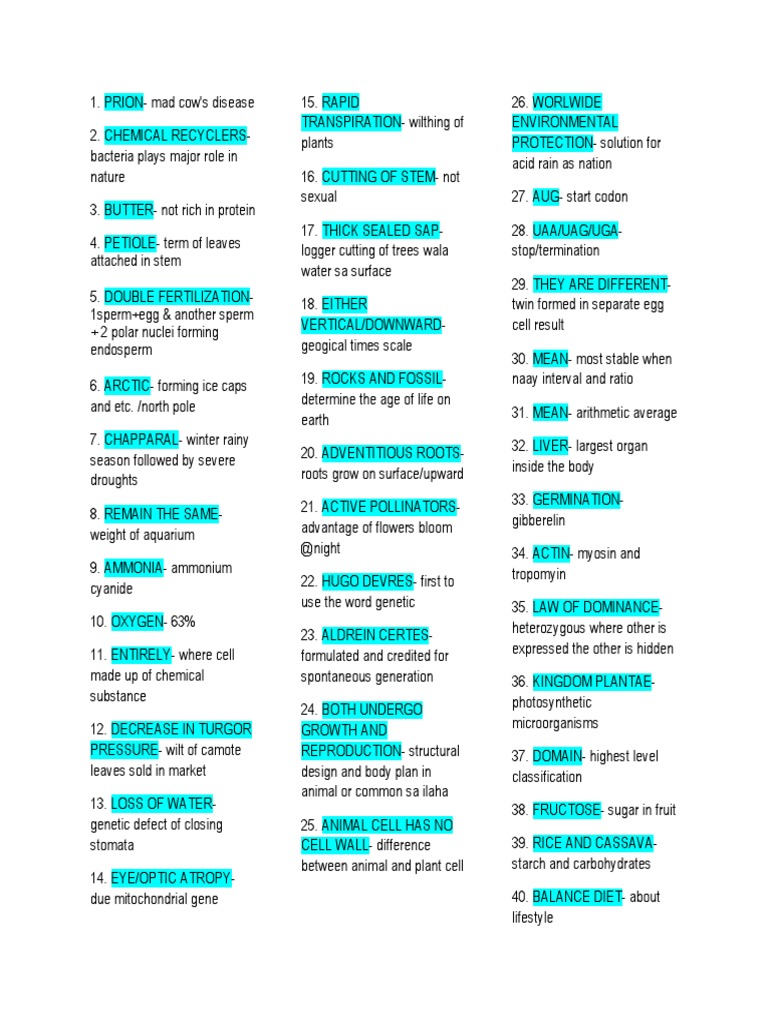 1. PRION- mad cow's disease

2. CHEMICAL RECYCLERS- bacteria plays major role in nature

3. BUTTER- not rich in protein

4. PETIOLE- term of leaves attached in stem

5. DOUBLE FERTILIZATION- 1sperm+egg & another sperm +2 polar nuclei forming endosperm

6. ARCTIC- forming ice caps and etc. /north pole

7. CHAPPARAL- winter rainy season followed by severe droughts

8. REMAIN THE SAME- weight of aquarium

9. AMMONIA- ammonium cyanide

10. OXYGEN- 63%

11. ENTIRELY- where cell made up of chemical substance

12. DECREASE IN TURGOR PRESSURE- wilt of camote leaves sold in market

13. LOSS OF WATER- genetic defect of closing stomata

14. EYE/OPTIC ATROPY- due mitochondrial gene

15. RAPID TRANSPIRATION- wilthing of plants

16. CUTTING OF STEM- not sexual

17. THICK SEALED SAP- logger cutting of trees wala water sa surface

18. EITHER VERTICAL/DOWNWARD- geogical times scale

19. ROCKS AND FOSSIL- determine the age of life on earth

20. ADVENTITIOUS ROOTS- roots grow on surface/upward

21. ACTIVE POLLINATORS- advantage of flowers bloom @night

22. HUGO DEVRES- first to use the word genetic

23. ALDREIN CERTES- formulated and credited for spontaneous generation

24. BOTH UNDERGO GROWTH AND REPRODUCTION- structural design and body plan in animal or common sa ilaha

25. ANIMAL CELL HAS NO CELL WALL- difference between animal and plant cell

26. WORLWIDE ENVIRONMENTAL PROTECTION- solution for acid rain as nation

27. AUG- start codon

28. UAA/UAG/UGA- stop/termination

29. THEY ARE DIFFERENT- twin formed in separate egg cell result

30. MEAN- most stable when naay interval and ratio

31. MEAN- arithmetic average

32. LIVER- largest organ inside the body

33. GERMINATION- gibberelin

34. ACTIN- myosin and tropomyin

35. LAW OF DOMINANCE- heterozygous where other is expressed the other is hidden

36. KINGDOM PLANTAE- photosynthetic microorganisms

37. DOMAIN- highest level classification

38. FRUCTOSE- sugar in fruit

39. RICE AND CASSAVA- starch and carbohydrates

40. BALANCE DIET- about lifestyle